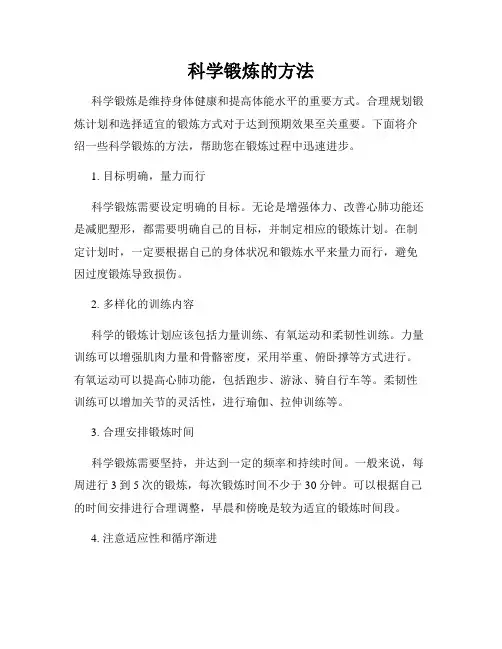 科学锻炼的方法

科学锻炼是维持身体健康和提高体能水平的重要方式。合理规划锻炼计划和选择适宜的锻炼方式对于达到预期效果至关重要。下面将介绍一些科学锻炼的方法，帮助您在锻炼过程中迅速进步。

1. 目标明确，量力而行

科学锻炼需要设定明确的目标。无论是增强体力、改善心肺功能还是减肥塑形，都需要明确自己的目标，并制定相应的锻炼计划。在制定计划时，一定要根据自己的身体状况和锻炼水平来量力而行，避免因过度锻炼导致损伤。

2. 多样化的训练内容

科学的锻炼计划应该包括力量训练、有氧运动和柔韧性训练。力量训练可以增强肌肉力量和骨骼密度，采用举重、俯卧撑等方式进行。有氧运动可以提高心肺功能，包括跑步、游泳、骑自行车等。柔韧性训练可以增加关节的灵活性，进行瑜伽、拉伸训练等。

3. 合理安排锻炼时间

科学锻炼需要坚持，并达到一定的频率和持续时间。一般来说，每周进行 3 到 5 次的锻炼，每次锻炼时间不少于 30 分钟。可以根据自己的时间安排进行合理调整，早晨和傍晚是较为适宜的锻炼时间段。

4. 注意适应性和循序渐进